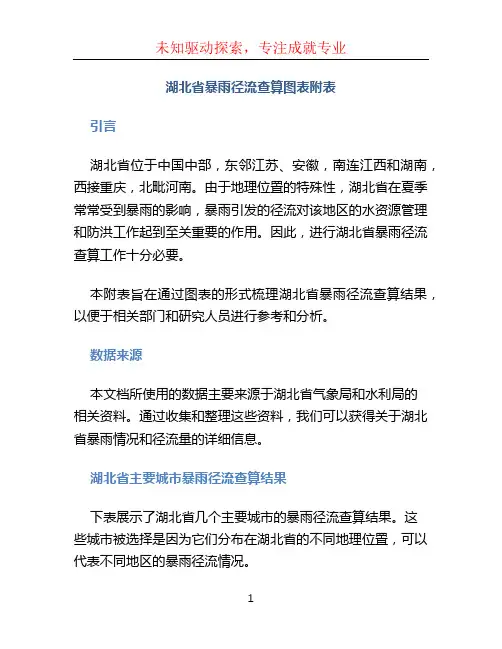 未知驱动探索，专注成就专业

湖北省暴雨径流查算图表附表

引言

湖北省位于中国中部，东邻江苏、安徽，南连江西和湖南，西接重庆，北毗河南。由于地理位置的特殊性，湖北省在夏季常常受到暴雨的影响，暴雨引发的径流对该地区的水资源管理和防洪工作起到至关重要的作用。因此，进行湖北省暴雨径流查算工作十分必要。

本附表旨在通过图表的形式梳理湖北省暴雨径流查算结果，以便于相关部门和研究人员进行参考和分析。

数据来源

本文档所使用的数据主要来源于湖北省气象局和水利局的相关资料。通过收集和整理这些资料，我们可以获得关于湖北省暴雨情况和径流量的详细信息。

湖北省主要城市暴雨径流查算结果

下表展示了湖北省几个主要城市的暴雨径流查算结果。这些城市被选择是因为它们分布在湖北省的不同地理位置，可以代表不同地区的暴雨径流情况。

1